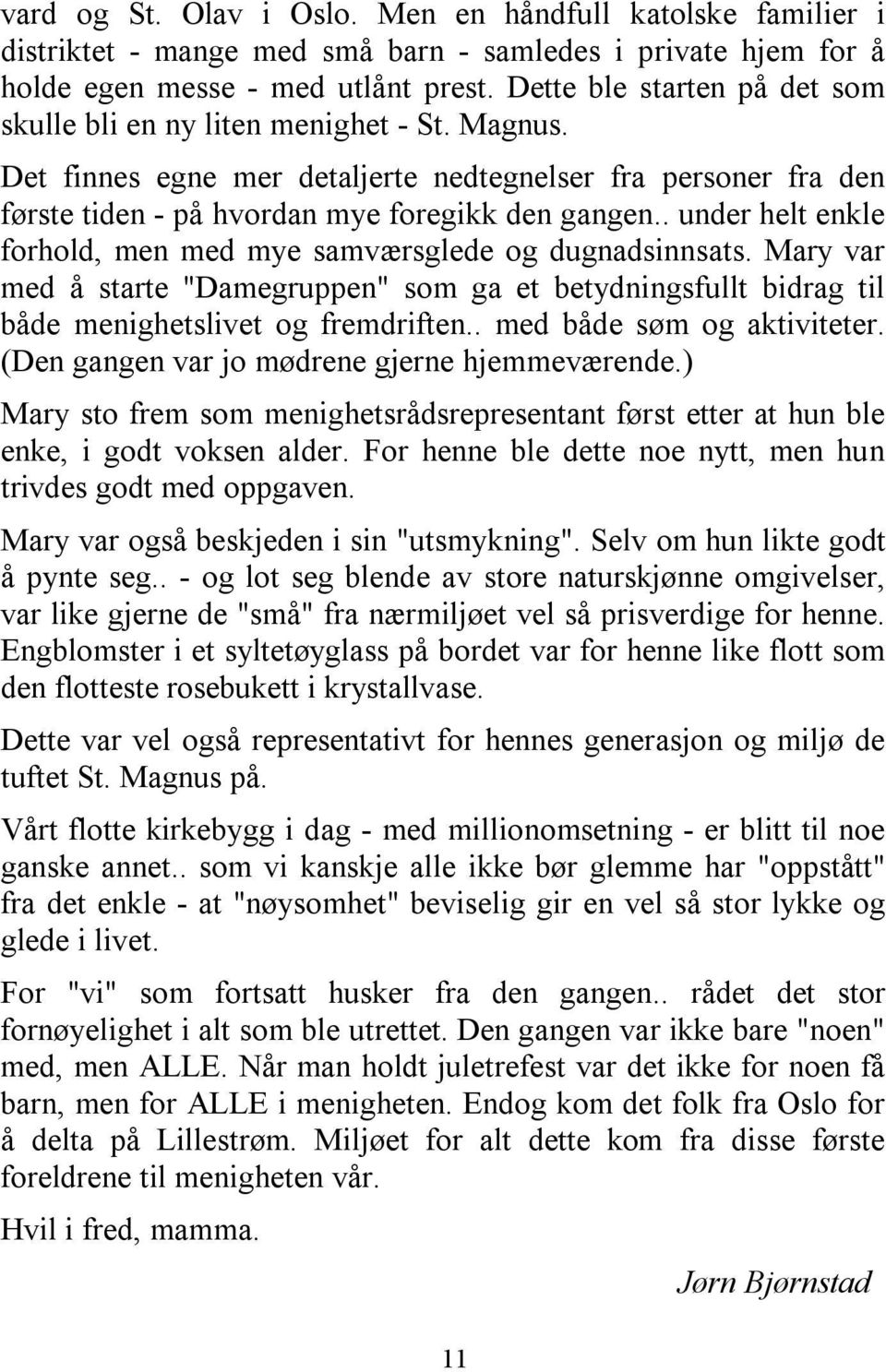 vard og St. Olav i Oslo. Men en håndfull katolske familier i distriktet - mange med små barn - samledes i private hjem for å holde egen messe - med utlånt prest. Dette ble starten på det som skulle bli en ny liten menighet - St. Magnus.

Det finnes egne mer detaljerte nedtegnelser fra personer fra den første tiden - på hvordan mye foregikk den gangen.. under helt enkle forhold, men med mye samværsglede og dugnadsinnsats. Mary var med å starte "Damegruppen" som ga et betydningsfullt bidrag til både menighetslivet og fremdriften.. med både søm og aktiviteter. (Den gangen var jo mødrene gjerne hjemmeværende.)

Mary sto frem som menighetsrådsrepresentant først etter at hun ble enke, i godt voksen alder. For henne ble dette noe nytt, men hun trivdes godt med oppgaven.

Mary var også beskjeden i sin "utsmykning". Selv om hun likte godt å pynte seg.. - og lot seg blende av store naturskjønne omgivelser, var like gjerne de "små" fra nærmiljøet vel så prisverdige for henne. Engblomster i et syltetøyglass på bordet var for henne like flott som den flotteste rosebukett i krystallvase.

Dette var vel også representativt for hennes generasjon og miljø de tuftet St. Magnus på.

Vårt flotte kirkebygg i dag - med millionomsetning - er blitt til noe ganske annet.. som vi kanskje alle ikke bør glemme har "oppstått" fra det enkle - at "nøysomhet" beviselig gir en vel så stor lykke og glede i livet.

For "vi" som fortsatt husker fra den gangen.. rådet det stor fornøyelighet i alt som ble utrettet. Den gangen var ikke bare "noen" med, men ALLE. Når man holdt juletrefest var det ikke for noen få barn, men for ALLE i menigheten. Endog kom det folk fra Oslo for å delta på Lillestrøm. Miljøet for alt dette kom fra disse første foreldrene til menigheten vår.

Hvil i fred, mamma.

Jørn Bjørnstad

11